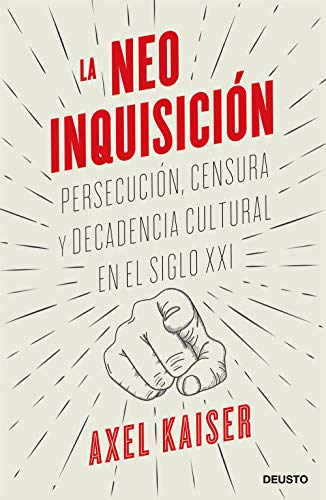 LA NEO INQUISICIÓN

PERSECUCIÓN, CENSURA Y DECADENCIA CULTURAL EN EL SIGLO XXI

AXEL KAISER

DEUSTO